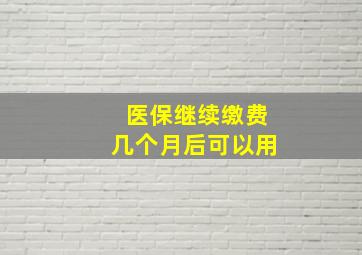 医保继续缴费
几个月后可以用